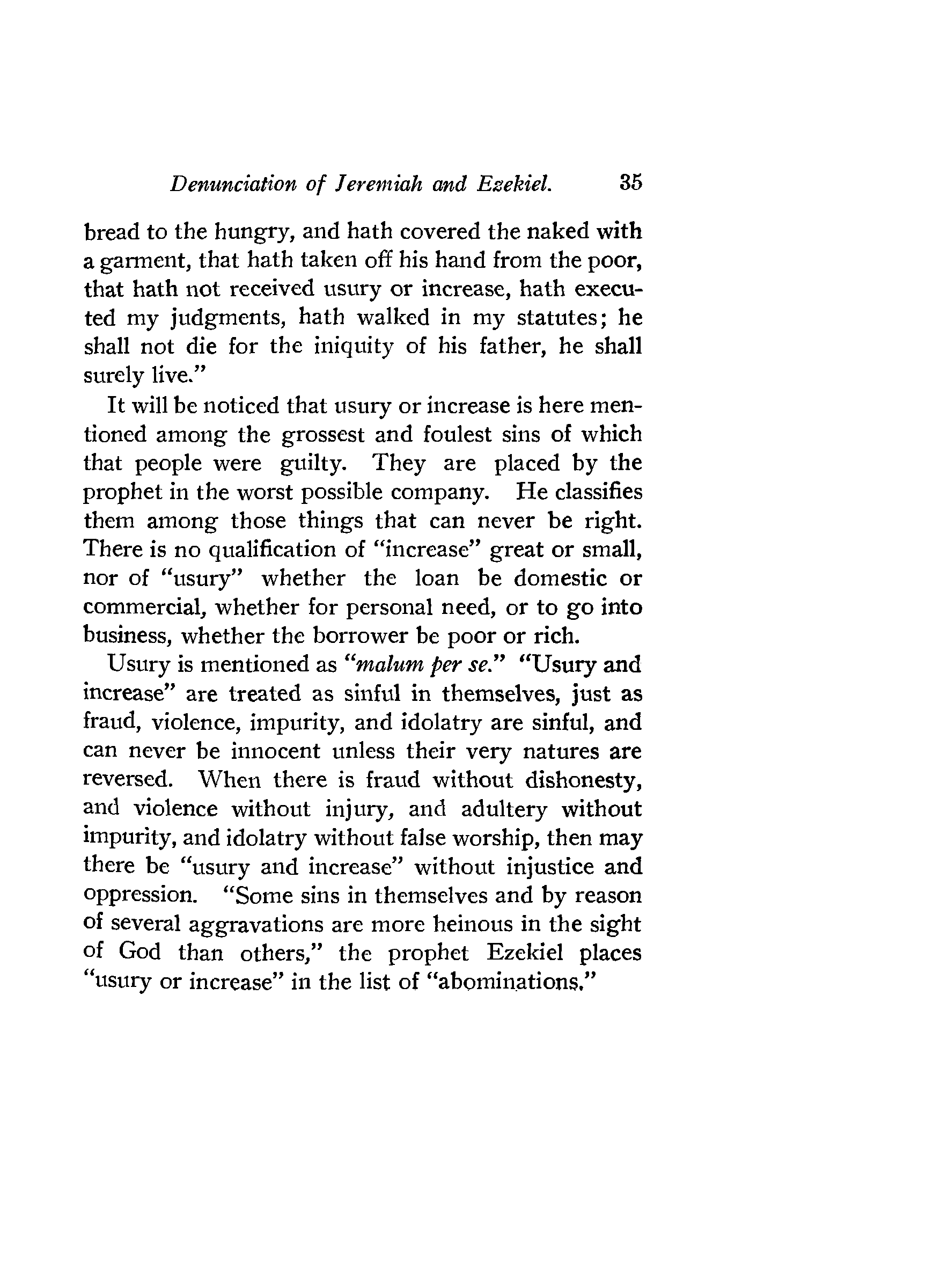 Denunciation of Jeremiah and Ezekiel. 35

bread to the hungry, and hath covered the naked with a garment, that hath taken off his hand from the poor, that hath not received usury or increase, hath executed my judgments, hath walked in my statutes; he shall not die for the iniquity of his father, he shall surely live."

It will be noticed that usury or increase is here mentioned among the grossest and foulest sins of which that people were guilty. They are placed by the prophet in the worst possible company. He classifies them among those things that can never be right. There is no qualification of "increase" great or small, nor of "usury" whether the loan be domestic or commercial, whether for personal need, or to go into business, whether the borrower be poor or rich.

Usury is mentioned as "malum per se." "Usury and increase" are treated as sinful in themselves, just as fraud, violence, impurity, and idolatry are sinful, and can never be innocent unless their very natures are reversed. When there is fraud without dishonesty, and violence without injury, and adultery without impurity, and idolatry without false worship, then may there be "usury and increase" without injustice and oppression. "Some sins in themselves and by reason of several aggravations are more heinous in the sight of God than others," the prophet Ezekiel places "usury or increase" in the list of "abominations."